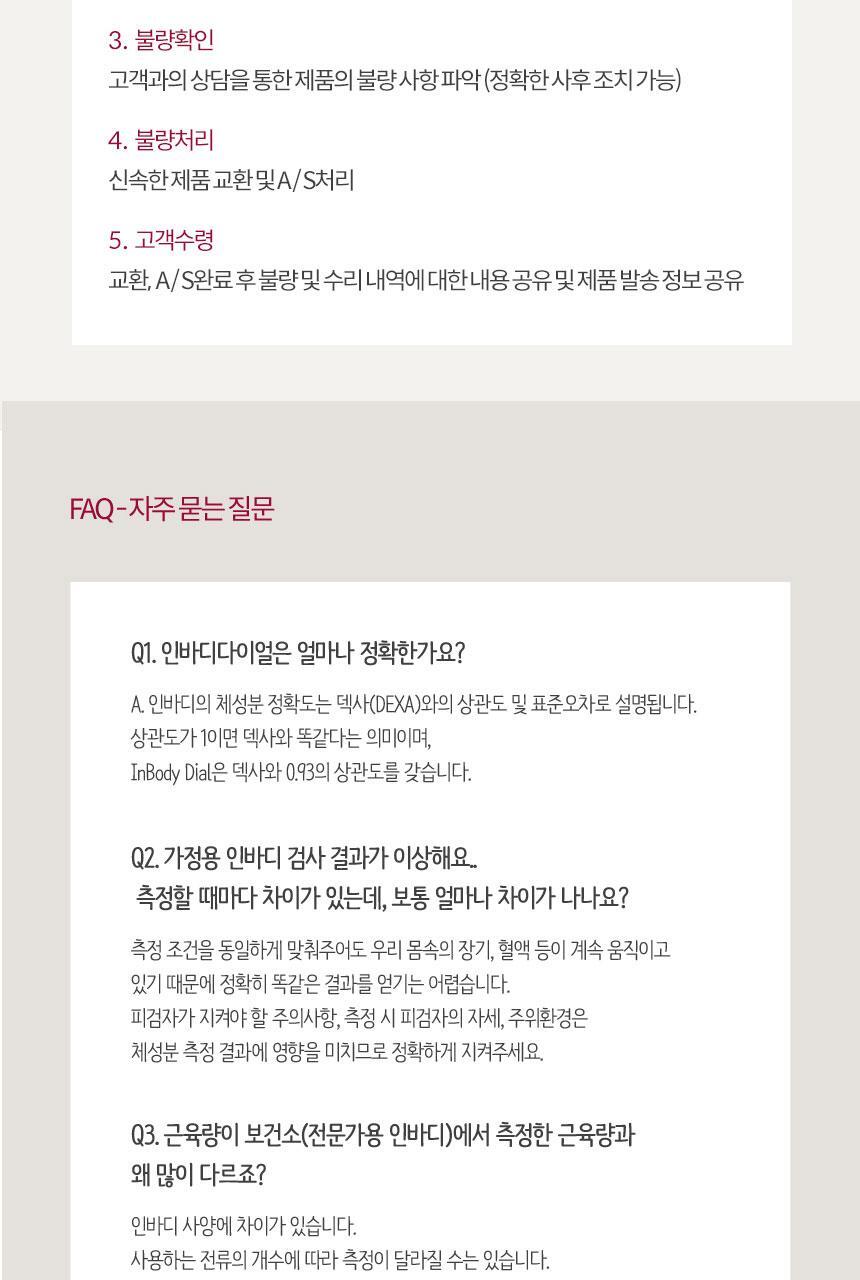 3. 불량확인
고객과의 상담을 통한 제품의 불량 사항 파악 (정확한 사후 조치 가능)

4. 불량처리
신속한 제품 교환 및 A/S처리

5. 고객수령
교환, A/S완료 후 불량 및 수리 내역에 대한 내용 공유 및 제품 발송 정보 공유

FAQ - 자주 묻는 질문

Q1. 인바디다이얼은 얼마나 정확한가요?

A. 인바디의 체성분 정확도는 덱사(DEXA)와의 상관도 및 표준오차로 설명됩니다.
상관도가 1이면 덱사와 똑같다는 의미이며,
InBody Dial은 덱사와 0.93의 상관도를 갖습니다.

Q2. 가정용 인바디 검사 결과가 이상해요..
측정할 때마다 차이가 있는데, 보통 얼마나 차이가 나나요?

측정 조건을 동일하게 맞춰주어도 우리 몸속의 장기, 혈액 등이 계속 움직이고
있기 때문에 정확히 똑같은 결과를 얻기는 어렵습니다.
피검자가 지켜야 할 주의사항, 측정 시 피검자의 자세, 주위환경은
체성분 측정 결과에 영향을 미치므로 정확하게 지켜주세요.

Q3. 근육량이 보건소(전문가용 인바디)에서 측정한 근육량과
왜 많이 다르죠?

인바디 사양에 차이가 있습니다.
사용하는 전류의 개수에 따라 측정이 달라질 수는 있습니다.